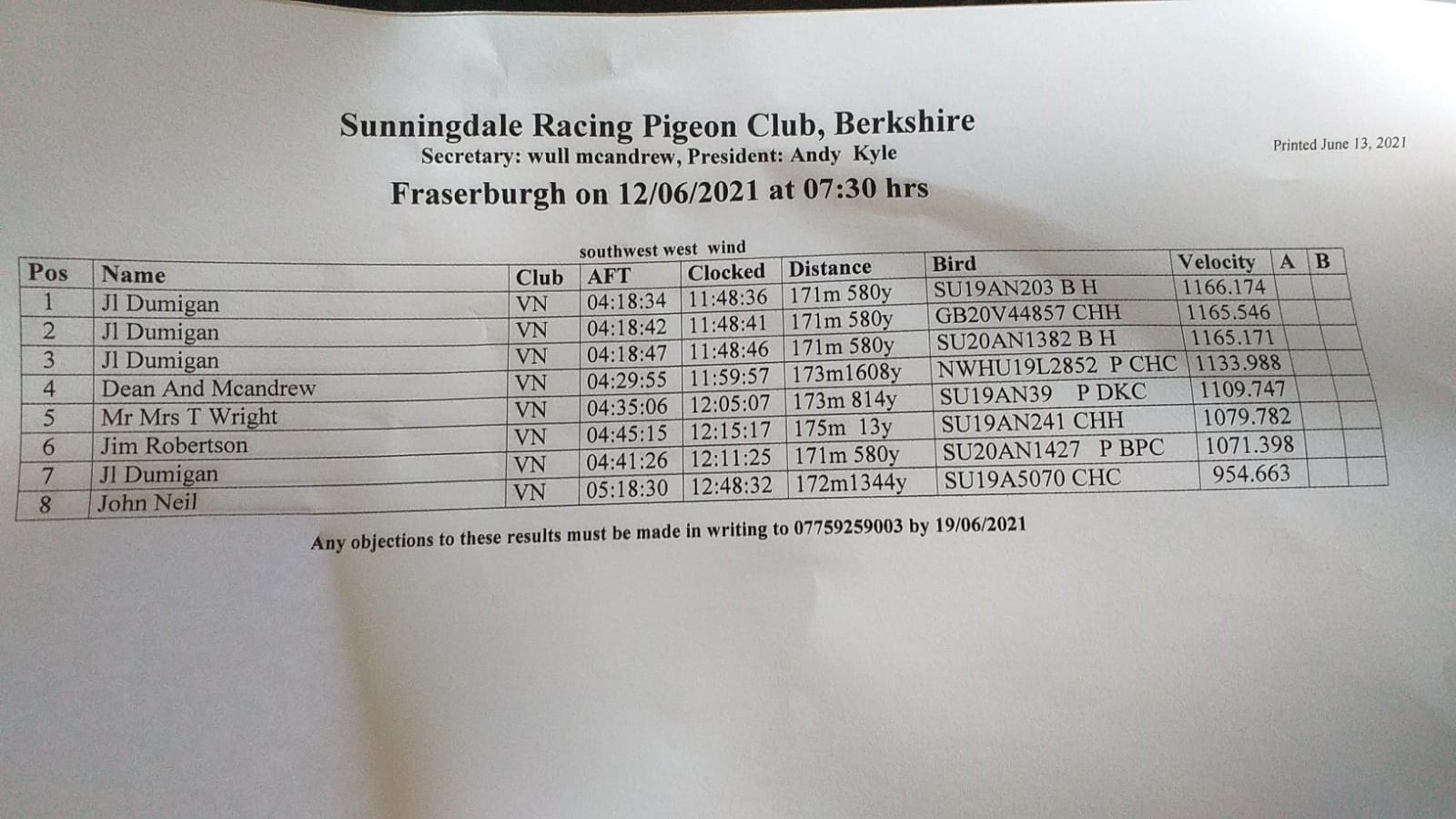 Sunningdale Racing Pigeon Club, Berkshire
Secretary: wull mcandrew, President: Andy Kyle

Printed June 13, 2021

Fraserburgh on 12/06/2021 at 07:30 hrs

southwest west wind

| Pos | Name | Club | AFT | Clocked | Distance | Bird | Velocity | A | B |
|---|---|---|---|---|---|---|---|---|---|
| 1 | Jl Dumigan | VN | 04:18:34 | 11:48:36 | 171m 580y | SU19AN203 B H | 1166.174 | | |
| 2 | Jl Dumigan | VN | 04:18:42 | 11:48:41 | 171m 580y | GB20V44857 CHH | 1165.546 | | |
| 3 | Jl Dumigan | VN | 04:18:47 | 11:48:46 | 171m 580y | SU20AN1382 B H | 1165.171 | | |
| 4 | Dean And Mcandrew | VN | 04:29:55 | 11:59:57 | 173m1608y | NWHU19L2852 P CHC | 1133.988 | | |
| 5 | Mr Mrs T Wright | VN | 04:35:06 | 12:05:07 | 173m 814y | SU19AN39 P DKC | 1109.747 | | |
| 6 | Jim Robertson | VN | 04:45:15 | 12:15:17 | 175m 13y | SU19AN241 CHH | 1079.782 | | |
| 7 | Jl Dumigan | VN | 04:41:26 | 12:11:25 | 171m 580y | SU20AN1427 P BPC | 1071.398 | | |
| 8 | John Neil | VN | 05:18:30 | 12:48:32 | 172m1344y | SU19A5070 CHC | 954.663 | | |

Any objections to these results must be made in writing to 07759259003 by 19/06/2021